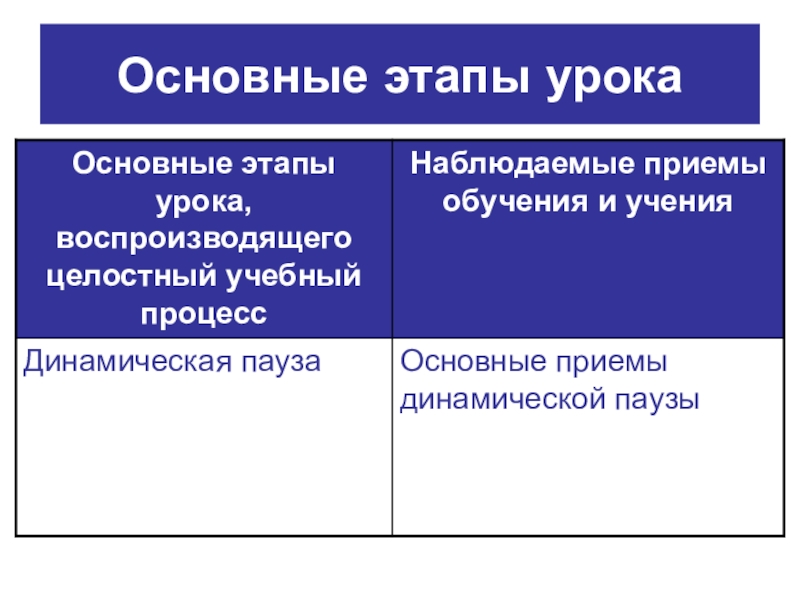 Основные этапы урока

| Основные этапы урока, воспроизводящего целостный учебный процесс | Наблюдаемые приемы обучения и учения |
|---|---|
| Динамическая пауза | Основные приемы динамической паузы |